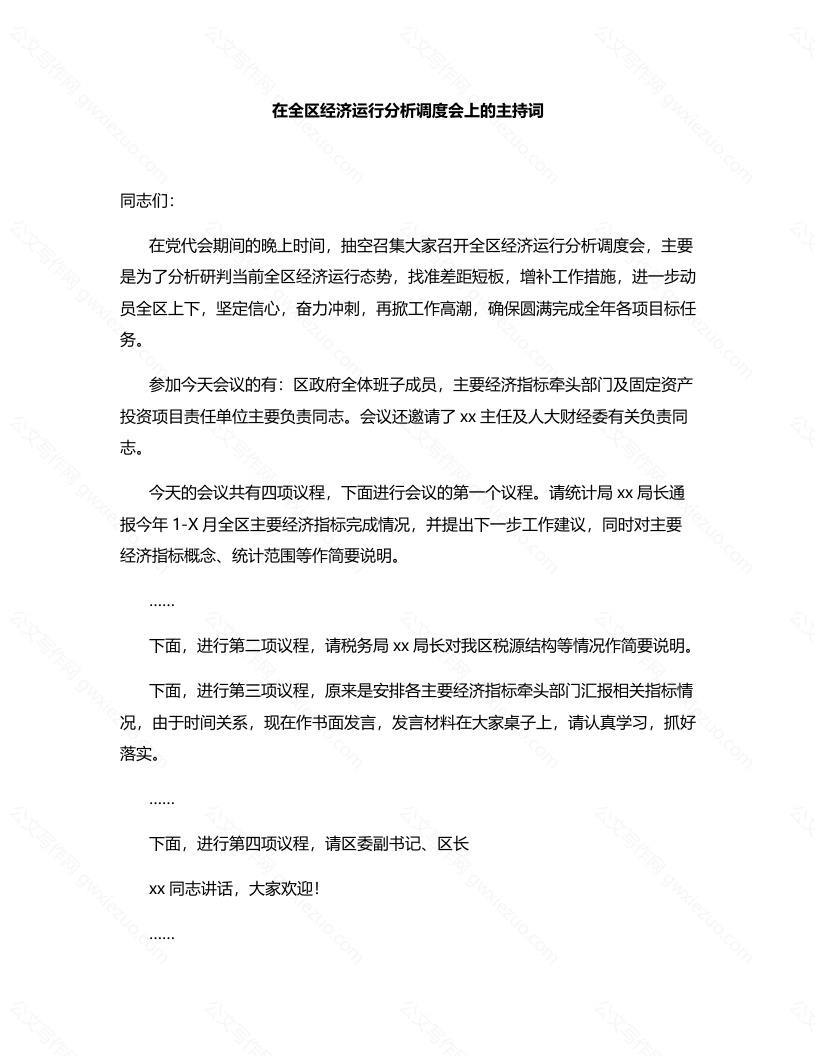 在全区经济运行分析调度会上的主持词

同志们：

在党代会期间的晚上时间，抽空召集大家召开全区经济运行分析调度会，主要是为了分析研判当前全区经济运行态势，找准差距短板，增补工作措施，进一步动员全区上下，坚定信心，奋力冲刺，再掀工作高潮，确保圆满完成全年各项目标任务。

参加今天会议的有：区政府全体班子成员，主要经济指标牵头部门及固定资产投资项目责任单位主要负责同志。会议还邀请了 xx 主任及人大财经委有关负责同志。

今天的会议共有四项议程，下面进行会议的第一个议程。请统计局 xx 局长通报今年 1-X 月全区主要经济指标完成情况，并提出下一步工作建议，同时对主要经济指标概念、统计范围等作简要说明。

……

下面，进行第二项议程，请税务局 xx 局长对我区税源结构等情况作简要说明。

下面，进行第三项议程，原来是安排各主要经济指标牵头部门汇报相关指标情况，由于时间关系，现在作书面发言，发言材料在大家桌子上，请认真学习，抓好落实。

……

下面，进行第四项议程，请区委副书记、区长

xx 同志讲话，大家欢迎！

……

公文写作网 gwxiezuo.com